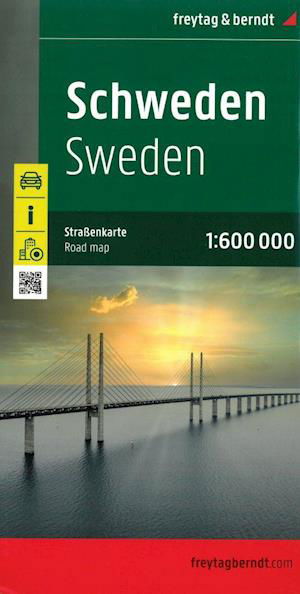 freytag & berndt

Schweden
Sweden

i

Straßenkarte
Road map

1:600 000

freytagberndt.com